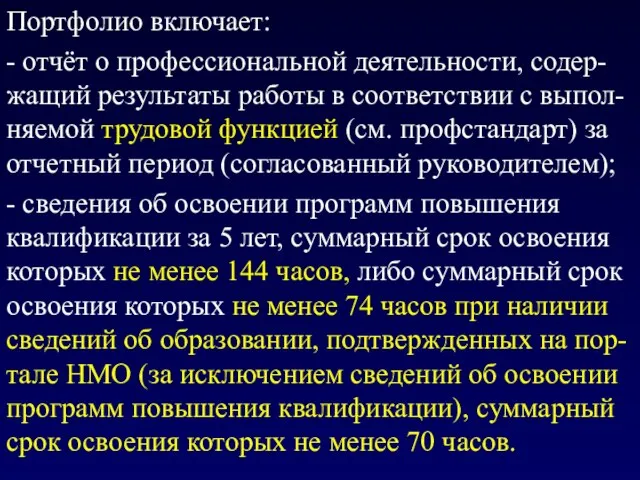 Портфолио включает:

- отчёт о профессиональной деятельности, содержащий результаты работы в соответствии с выполняемой трудовой функцией (см. профстандарт) за отчетный период (согласованный руководителем);

- сведения об освоении программ повышения квалификации за 5 лет, суммарный срок освоения которых не менее 144 часов, либо суммарный срок освоения которых не менее 74 часов при наличии сведений об образовании, подтвержденных на портале НМО (за исключением сведений об освоении программ повышения квалификации), суммарный срок освоения которых не менее 70 часов.